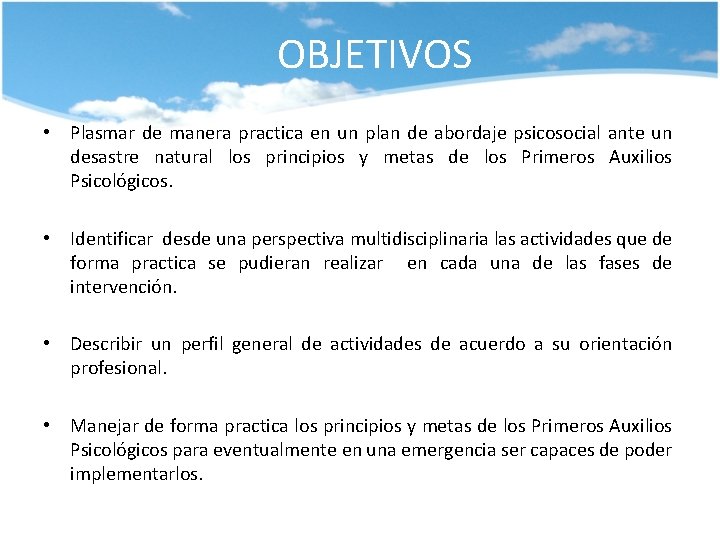 OBJETIVOS

• Plasmar de manera practica en un plan de abordaje psicosocial ante un desastre natural los principios y metas de los Primeros Auxilios Psicológicos.

• Identificar desde una perspectiva multidisciplinaria las actividades que de forma practica se pudieran realizar en cada una de las fases de intervención.

• Describir un perfil general de actividades de acuerdo a su orientación profesional.

• Manejar de forma practica los principios y metas de los Primeros Auxilios Psicológicos para eventualmente en una emergencia ser capaces de poder implementarlos.